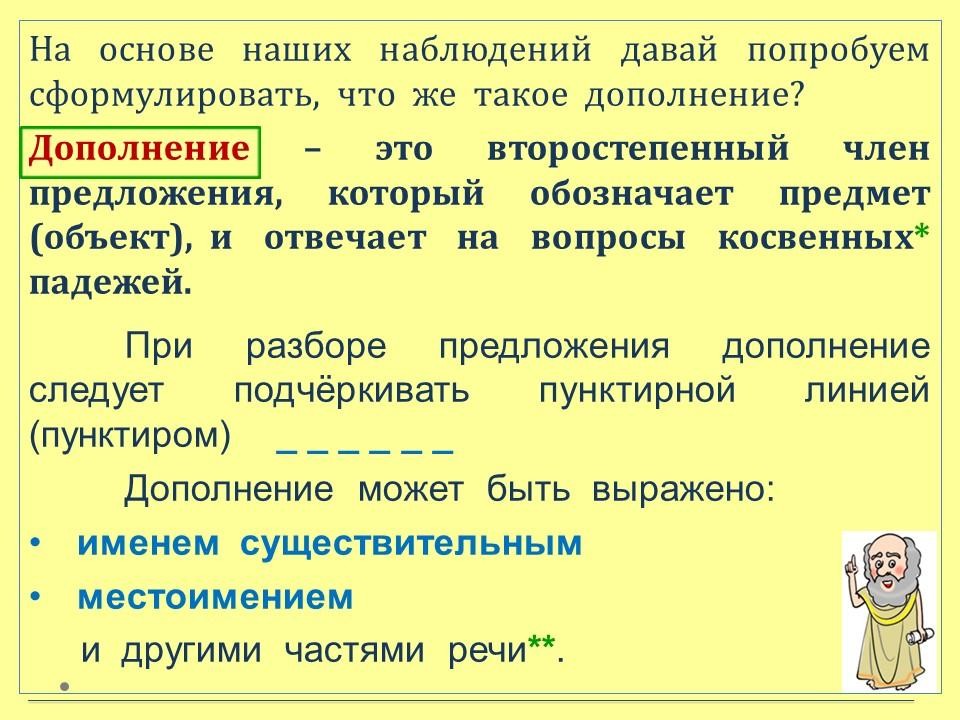 На основе наших наблюдений давай попробуем сформулировать, что же такое дополнение?

Дополнение – это второстепенный член предложения, который обозначает предмет (объект), и отвечает на вопросы косвенных* падежей.

При разборе предложения дополнение следует подчёркивать пунктирной линией (пунктиром) _ _ _ _ _ _

Дополнение может быть выражено:

• именем существительным
• местоимением
и другими частями речи**.